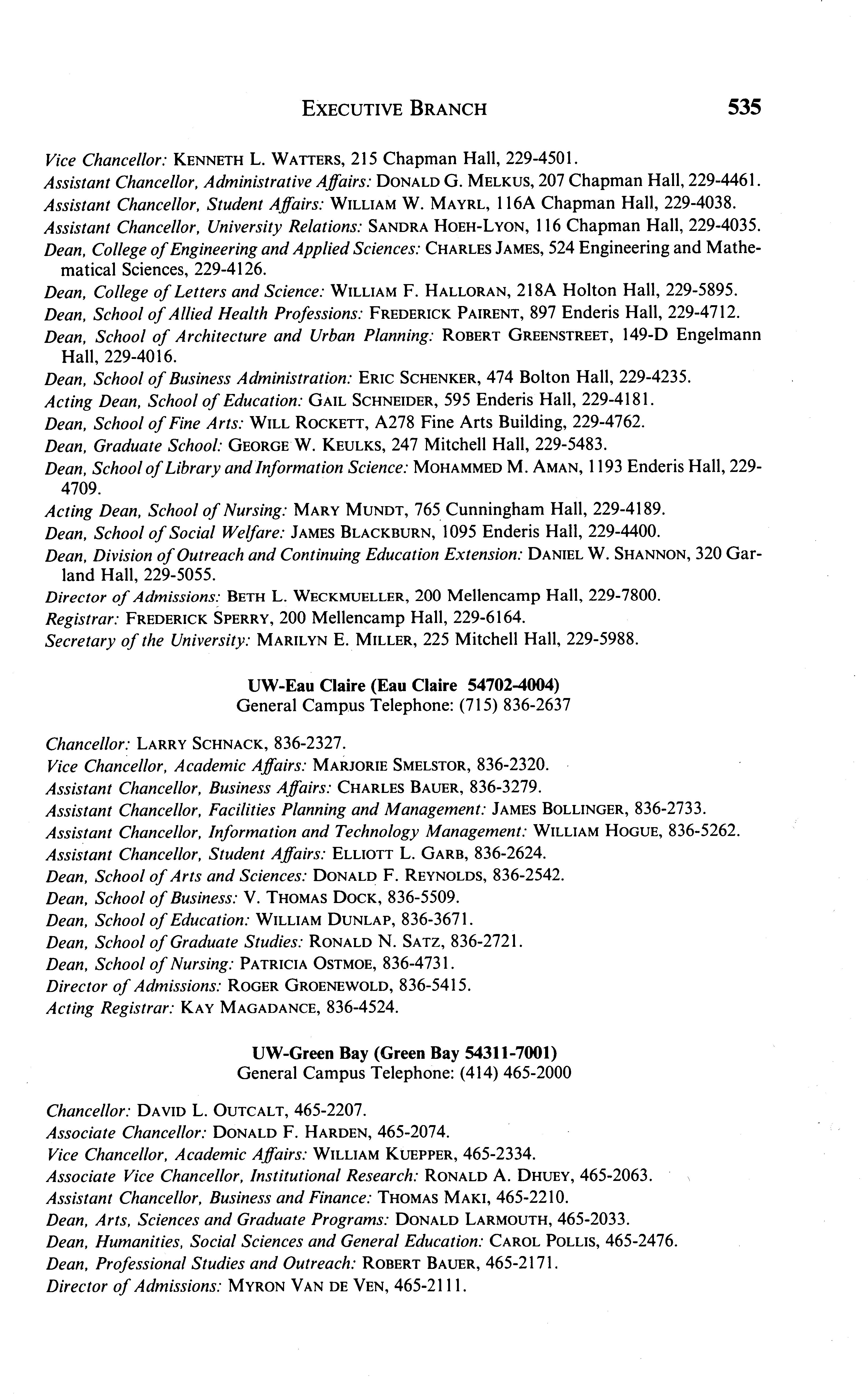 EXECUTIVE BRANCH 535

Vice Chancellor: KENNETH L. WATTERS, 215 Chapman Hall, 229-4501.
Assistant Chancellor, Administrative Affairs: DONALD G. MELKUS, 207 Chapman Hall, 229-4461.
Assistant Chancellor, Student Affairs: WILLIAM W. MAYRL, 116A Chapman Hall, 229-4038.
Assistant Chancellor, University Relations: SANDRA HOEH-LYON, 116 Chapman Hall, 229-4035.
Dean, College of Engineering and Applied Sciences: CHARLES JAMES, 524 Engineering and Mathematical Sciences, 229-4126.
Dean, College of Letters and Science: WILLIAM F. HALLORAN, 218A Holton Hall, 229-5895.
Dean, School of Allied Health Professions: FREDERICK PAIRENT, 897 Enderis Hall, 229-4712.
Dean, School of Architecture and Urban Planning: ROBERT GREENSTREET, 149-D Engelmann Hall, 229-4016.
Dean, School of Business Administration: ERIC SCHENKER, 474 Bolton Hall, 229-4235.
Acting Dean, School of Education: GAIL SCHNEIDER, 595 Enderis Hall, 229-4181.
Dean, School of Fine Arts: WILL ROCKETT, A278 Fine Arts Building, 229-4762.
Dean, Graduate School: GEORGE W. KEULKS, 247 Mitchell Hall, 229-5483.
Dean, School of Library and Information Science: MOHAMMED M. AMAN, 1193 Enderis Hall, 229-4709.
Acting Dean, School of Nursing: MARY MUNDT, 765 Cunningham Hall, 229-4189.
Dean, School of Social Welfare: JAMES BLACKBURN, 1095 Enderis Hall, 229-4400.
Dean, Division of Outreach and Continuing Education Extension: DANIEL W. SHANNON, 320 Garland Hall, 229-5055.
Director of Admissions: BETH L. WECKMUELLER, 200 Mellencamp Hall, 229-7800.
Registrar: FREDERICK SPERRY, 200 Mellencamp Hall, 229-6164.
Secretary of the University: MARILYN E. MILLER, 225 Mitchell Hall, 229-5988.

UW-Eau Claire (Eau Claire 54702-4004)
General Campus Telephone: (715) 836-2637

Chancellor: LARRY SCHNACK, 836-2327.
Vice Chancellor, Academic Affairs: MARJORIE SMELSTOR, 836-2320.
Assistant Chancellor, Business Affairs: CHARLES BAUER, 836-3279.
Assistant Chancellor, Facilities Planning and Management: JAMES BOLLINGER, 836-2733.
Assistant Chancellor, Information and Technology Management: WILLIAM HOGUE, 836-5262.
Assistant Chancellor, Student Affairs: ELLIOTT L. GARB, 836-2624.
Dean, School of Arts and Sciences: DONALD F. REYNOLDS, 836-2542.
Dean, School of Business: V. THOMAS DOCK, 836-5509.
Dean, School of Education: WILLIAM DUNLAP, 836-3671.
Dean, School of Graduate Studies: RONALD N. SATZ, 836-2721.
Dean, School of Nursing: PATRICIA OSTMOE, 836-4731.
Director of Admissions: ROGER GROENEWOLD, 836-5415.
Acting Registrar: KAY MAGADANCE, 836-4524.

UW-Green Bay (Green Bay 54311-7001)
General Campus Telephone: (414) 465-2000

Chancellor: DAVID L. OUTCALT, 465-2207.
Associate Chancellor: DONALD F. HARDEN, 465-2074.
Vice Chancellor, Academic Affairs: WILLIAM KUEPPER, 465-2334.
Associate Vice Chancellor, Institutional Research: RONALD A. DHUEY, 465-2063.
Assistant Chancellor, Business and Finance: THOMAS MAKI, 465-2210.
Dean, Arts, Sciences and Graduate Programs: DONALD LARMOUTH, 465-2033.
Dean, Humanities, Social Sciences and General Education: CAROL POLLIS, 465-2476.
Dean, Professional Studies and Outreach: ROBERT BAUER, 465-2171.
Director of Admissions: MYRON VAN DE VEN, 465-2111.